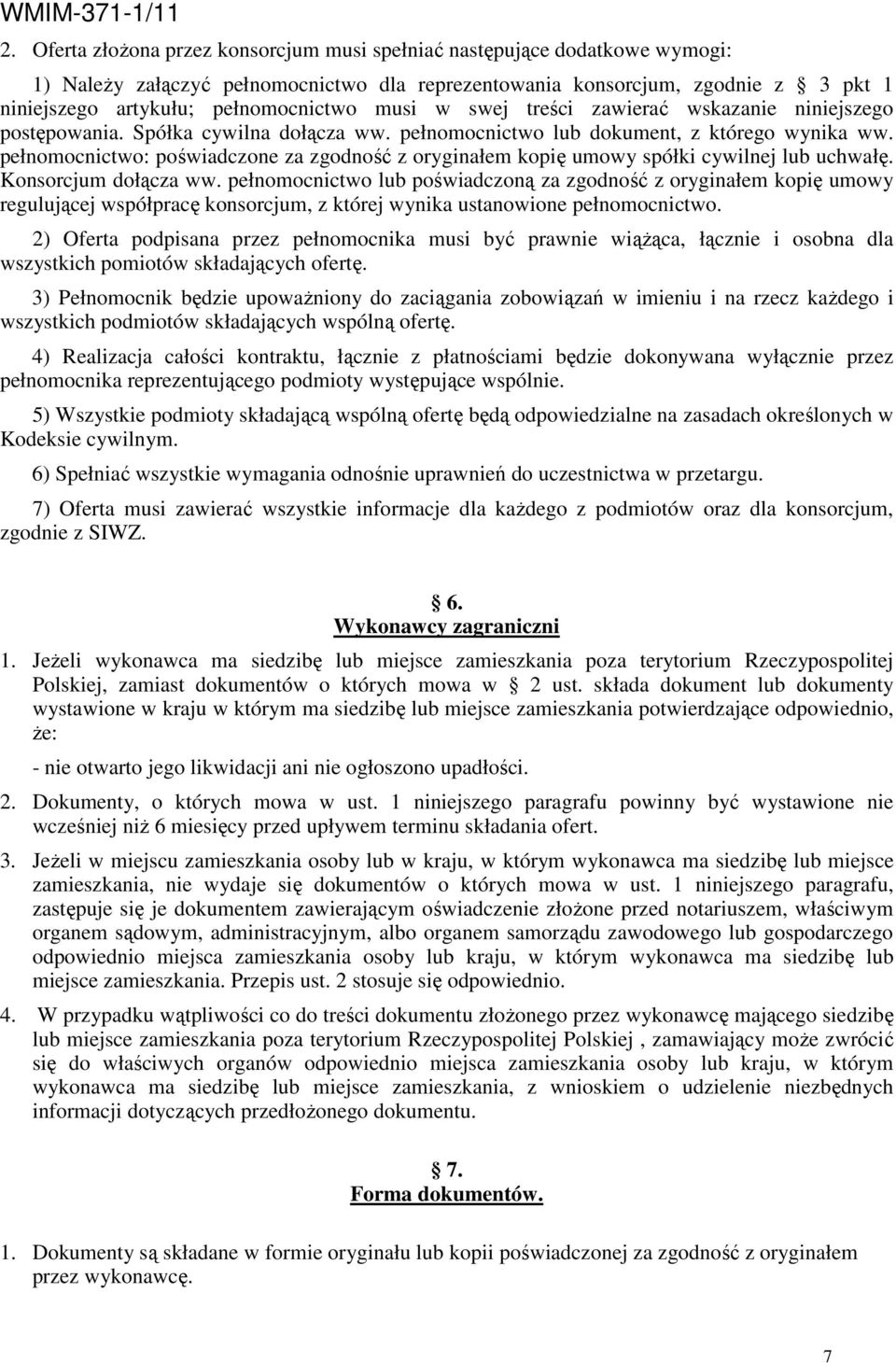 WMIM-371-1/11

2. Oferta złożona przez konsorcjum musi spełniać następujące dodatkowe wymogi:

1) Należy załączyć pełnomocnictwo dla reprezentowania konsorcjum, zgodnie z § 3 pkt 1 niniejszego artykułu; pełnomocnictwo musi w swej treści zawierać wskazanie niniejszego postępowania. Spółka cywilna dołącza ww. pełnomocnictwo lub dokument, z którego wynika ww. pełnomocnictwo: poświadczone za zgodność z oryginałem kopię umowy spółki cywilnej lub uchwałę. Konsorcjum dołącza ww. pełnomocnictwo lub poświadczoną za zgodność z oryginałem kopię umowy regulującej współpracę konsorcjum, z której wynika ustanowione pełnomocnictwo.

2) Oferta podpisana przez pełnomocnika musi być prawnie wiążąca, łącznie i osobna dla wszystkich pomiotów składających ofertę.

3) Pełnomocnik będzie upoważniony do zaciągania zobowiązań w imieniu i na rzecz każdego i wszystkich podmiotów składających wspólną ofertę.

4) Realizacja całości kontraktu, łącznie z płatnościami będzie dokonywana wyłącznie przez pełnomocnika reprezentującego podmioty występujące wspólnie.

5) Wszystkie podmioty składającą wspólną ofertę będą odpowiedzialne na zasadach określonych w Kodeksie cywilnym.

6) Spełniać wszystkie wymagania odnośnie uprawnień do uczestnictwa w przetargu.

7) Oferta musi zawierać wszystkie informacje dla każdego z podmiotów oraz dla konsorcjum, zgodnie z SIWZ.

§ 6.
Wykonawcy zagraniczni

1. Jeżeli wykonawca ma siedzibę lub miejsce zamieszkania poza terytorium Rzeczypospolitej Polskiej, zamiast dokumentów o których mowa w § 2 ust. składa dokument lub dokumenty wystawione w kraju w którym ma siedzibę lub miejsce zamieszkania potwierdzające odpowiednio, że:

- nie otwarto jego likwidacji ani nie ogłoszono upadłości.

2. Dokumenty, o których mowa w ust. 1 niniejszego paragrafu powinny być wystawione nie wcześniej niż 6 miesięcy przed upływem terminu składania ofert.

3. Jeżeli w miejscu zamieszkania osoby lub w kraju, w którym wykonawca ma siedzibę lub miejsce zamieszkania, nie wydaje się dokumentów o których mowa w ust. 1 niniejszego paragrafu, zastępuje się je dokumentem zawierającym oświadczenie złożone przed notariuszem, właściwym organem sądowym, administracyjnym, albo organem samorządu zawodowego lub gospodarczego odpowiednio miejsca zamieszkania osoby lub kraju, w którym wykonawca ma siedzibę lub miejsce zamieszkania. Przepis ust. 2 stosuje się odpowiednio.

4. W przypadku wątpliwości co do treści dokumentu złożonego przez wykonawcę mającego siedzibę lub miejsce zamieszkania poza terytorium Rzeczypospolitej Polskiej , zamawiający może zwrócić się do właściwych organów odpowiednio miejsca zamieszkania osoby lub kraju, w którym wykonawca ma siedzibę lub miejsce zamieszkania, z wnioskiem o udzielenie niezbędnych informacji dotyczących przedłożonego dokumentu.

§ 7.
Forma dokumentów.

1. Dokumenty są składane w formie oryginału lub kopii poświadczonej za zgodność z oryginałem przez wykonawcę.

7